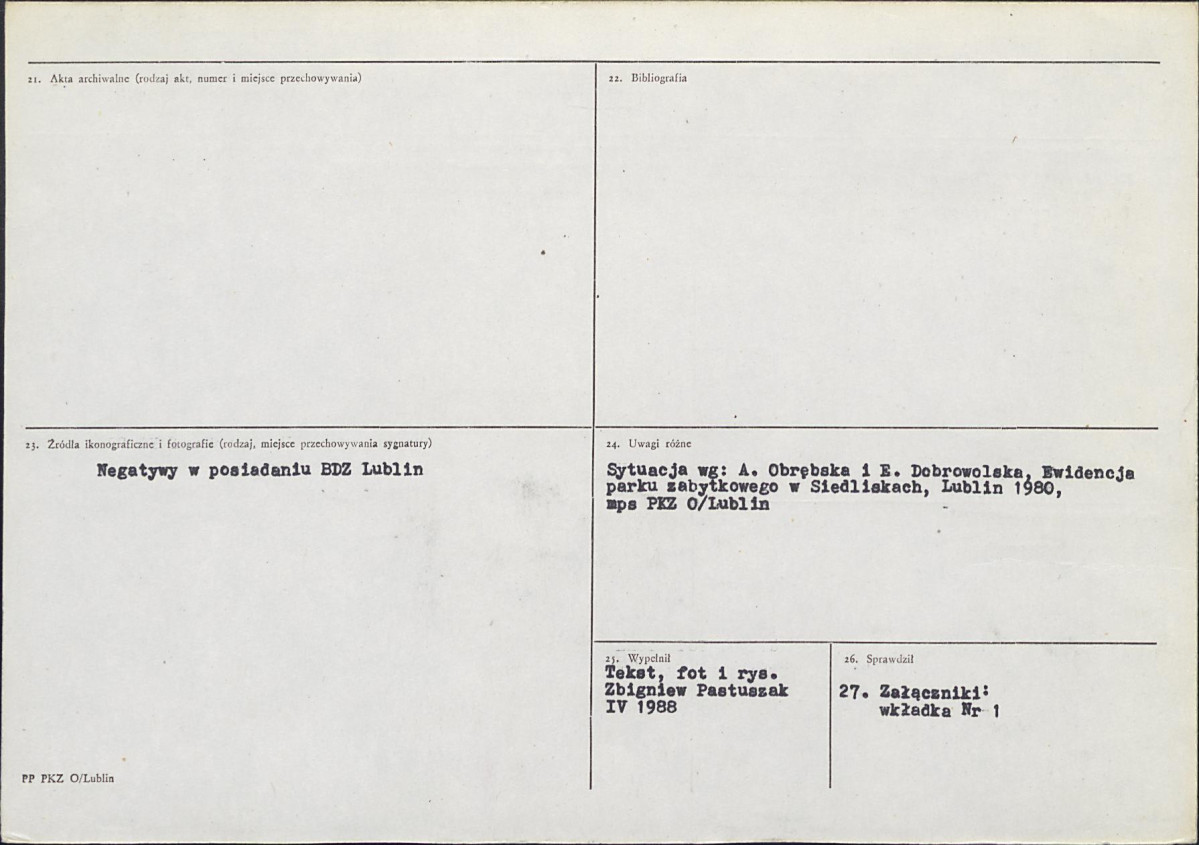 21. Akta archiwalne (rodzaj akt, numer i miejsce przechowywania)

22. Bibliografia

23. Źródła ikonograficzne i fotografie (rodzaj, miejsce przechowywania sygnatury)

Negatywy w posiadaniu BDZ Lublin

24. Uwagi różne

Sytuacja wg: A. Obrębska i E. Dobrowolska, Ewidencja parku zabytkowego w Siedliskach, Lublin 1980, mps PKZ O/Lublin

25. Wypełnił
Tekst, fot i rys.
Zbigniew Pastuszak
IV 1988

26. Sprawdził

27. Załączniki:
wkładka Nr 1

PP PKZ O/Lublin